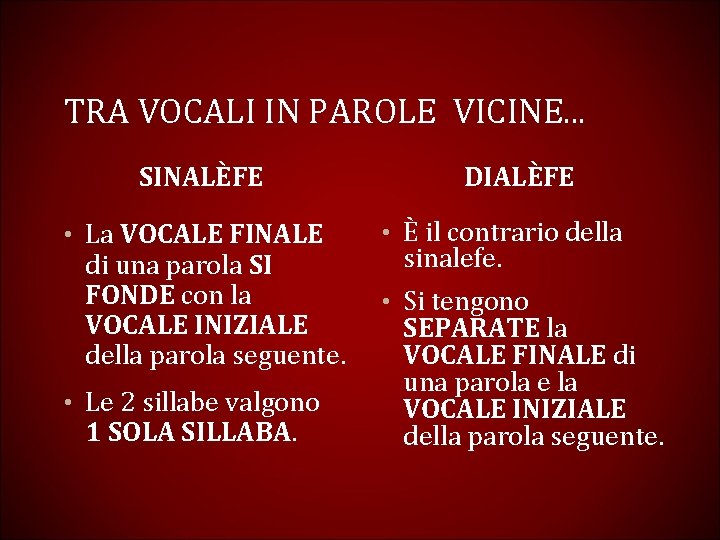 TRA VOCALI IN PAROLE VICINE...

SINALÈFE

• La VOCALE FINALE di una parola SI FONDE con la VOCALE INIZIALE della parola seguente.

• Le 2 sillabe valgono 1 SOLA SILLABA.

DIALÈFE

• È il contrario della sinalefe.

• Si tengono SEPARATE la VOCALE FINALE di una parola e la VOCALE INIZIALE della parola seguente.